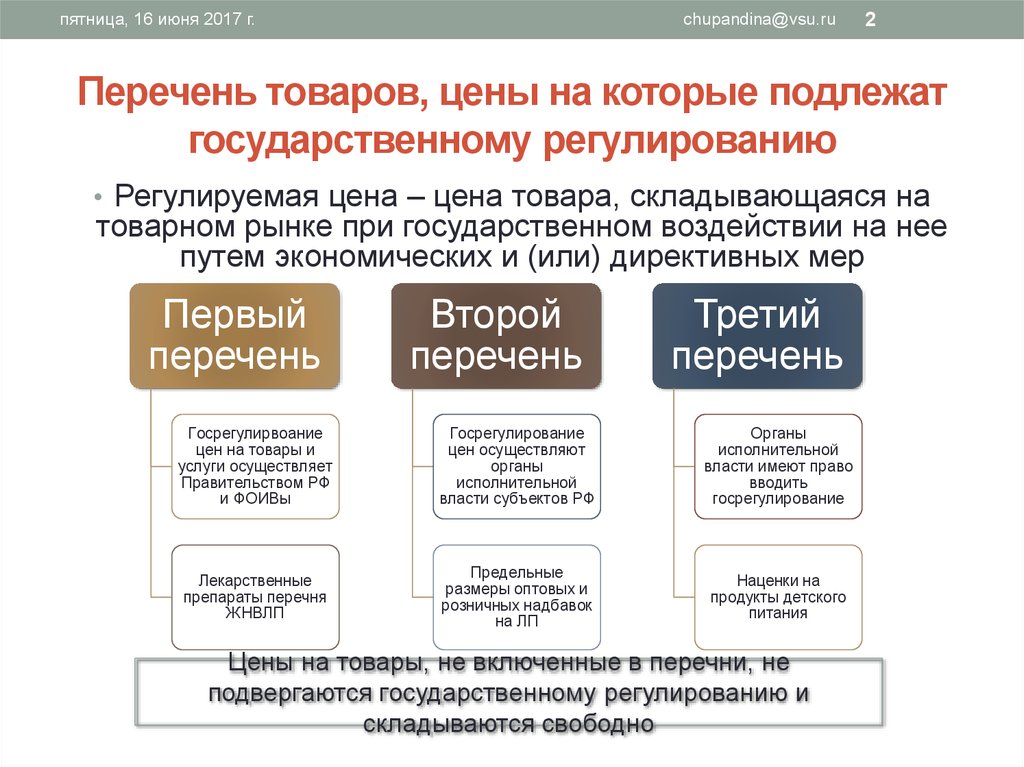 пятница, 16 июня 2017 г.

chupandina@vsu.ru

2

Перечень товаров, цены на которые подлежат государственному регулированию

• Регулируемая цена – цена товара, складывающаяся на товарном рынке при государственном воздействии на нее путем экономических и (или) директивных мер

Первый перечень

Госрегулирвоание цен на товары и услуги осуществляет Правительством РФ и ФОИВы

Лекарственные препараты перечня ЖНВЛП

Второй перечень

Госрегулирование цен осуществляют органы исполнительной власти субъектов РФ

Предельные размеры оптовых и розничных надбавок на ЛП

Третий перечень

Органы исполнительной власти имеют право вводить госрегулирование

Наценки на продукты детского питания

Цены на товары, не включенные в перечни, не подвергаются государственному регулированию и складываются свободно